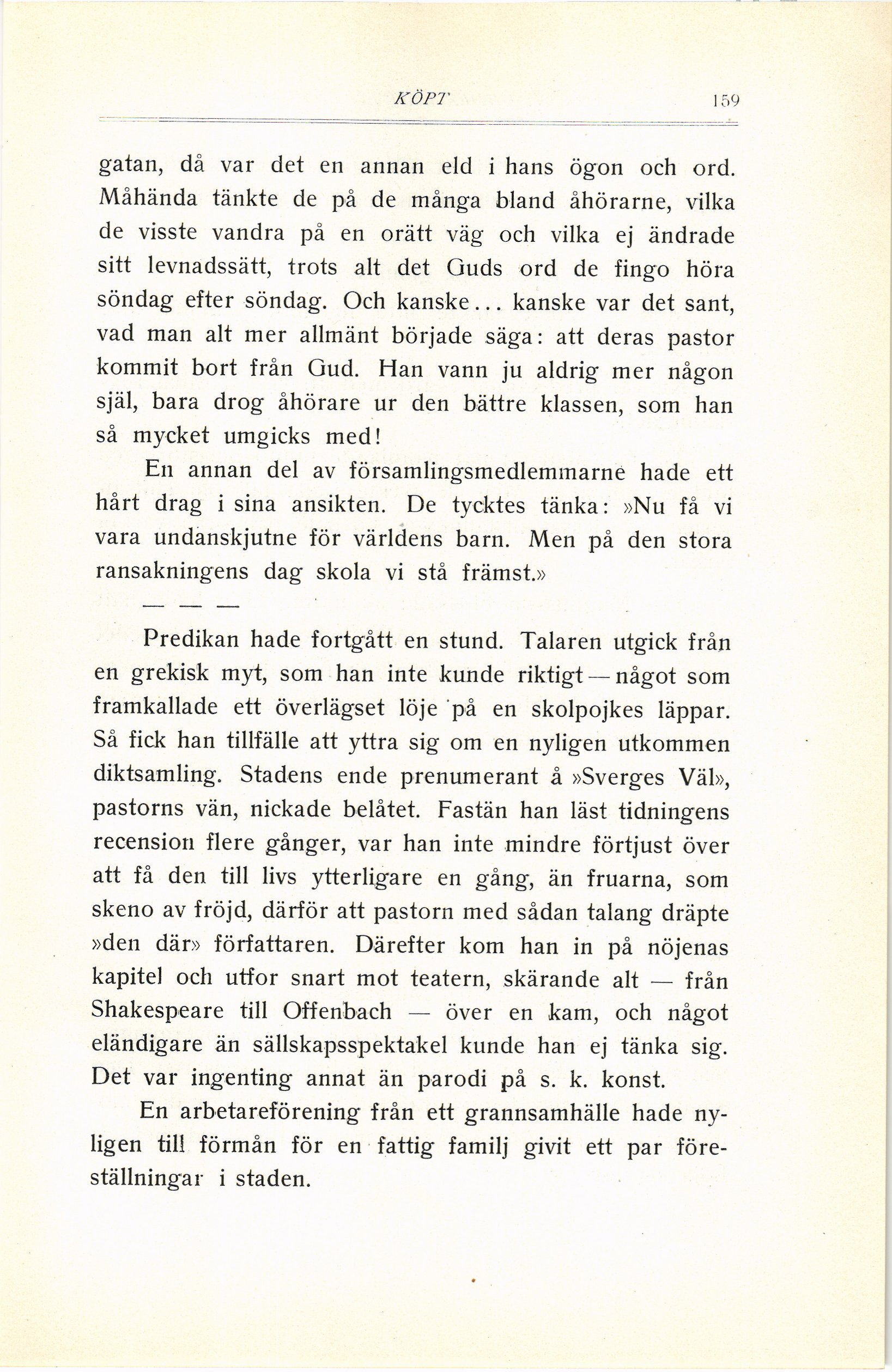 KÖPT 159

gatan, då var det en annan eld i hans ögon och ord. Måhända tänkte de på de många bland åhörarne, vilka de visste vandra på en orätt väg och vilka ej ändrade sitt levnadssätt, trots alt det Guds ord de fingo höra söndag efter söndag. Och kanske... kanske var det sant, vad man alt mer allmänt började säga: att deras pastor kommit bort från Gud. Han vann ju aldrig mer någon själ, bara drog åhörare ur den bättre klassen, som han så mycket umgicks med!

En annan del av församlingsmedlemmarne hade ett hårt drag i sina ansikten. De tycktes tänka: »Nu få vi vara undanskjutne för världens barn. Men på den stora ransakningens dag skola vi stå främst.»

— — —

Predikan hade fortgått en stund. Talaren utgick från en grekisk myt, som han inte kunde riktigt — något som framkallade ett överlägset löje på en skolpojkes läppar. Så fick han tillfälle att yttra sig om en nyligen utkommen diktsamling. Stadens ende prenumerant å »Sverges Väl», pastorns vän, nickade belåtet. Fastän han läst tidningens recension flere gånger, var han inte mindre förtjust över att få den till livs ytterligare en gång, än fruarna, som skeno av fröjd, därför att pastorn med sådan talang dräpte »den där» författaren. Därefter kom han in på nöjenas kapitel och utfor snart mot teatern, skärande alt — från Shakespeare till Offenbach — över en kam, och något eländigare än sällskapsspektakel kunde han ej tänka sig. Det var ingenting annat än parodi på s. k. konst.

En arbetareförening från ett grannsamhälle hade nyligen till förmån för en fattig familj givit ett par föreställningar i staden.